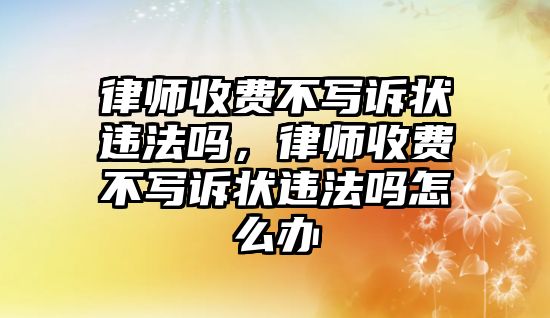 律师收费不写诉状违法吗，律师收费不写诉状违法吗怎么办